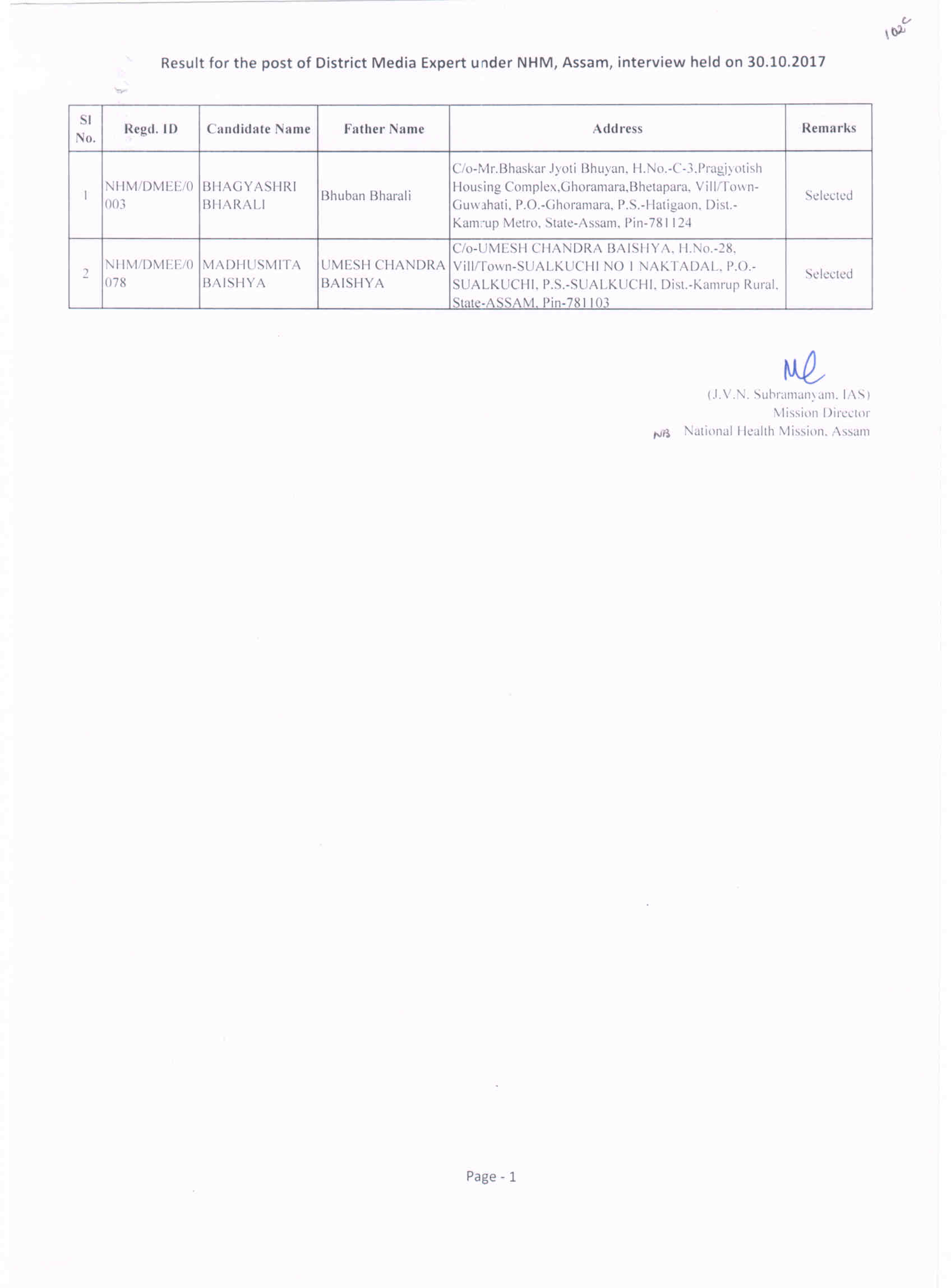 102c

Result for the post of District Media Expert under NHM, Assam, interview held on 30.10.2017

| Sl No. | Regd. ID | Candidate Name | Father Name | Address | Remarks |
|---|---|---|---|---|---|
| 1 | NHM/DMEE/0003 | BHAGYASHRI BHARALI | Bhuban Bharali | C/o-Mr.Bhaskar Jyoti Bhuyan, H.No.-C-3.Pragjyotish Housing Complex,Ghoramara,Bhetapara, Vill/Town-Guwahati, P.O.-Ghoramara, P.S.-Hatigaon, Dist.-Kamrup Metro, State-Assam, Pin-781124 | Selected |
| 2 | NHM/DMEE/0078 | MADHUSMITA BAISHYA | UMESH CHANDRA BAISHYA | C/o-UMESH CHANDRA BAISHYA, H.No.-28, Vill/Town-SUALKUCHI NO 1 NAKTADAL, P.O.-SUALKUCHI, P.S.-SUALKUCHI, Dist.-Kamrup Rural, State-ASSAM, Pin-781103 | Selected |

(J.V.N. Subramanyam, IAS)
Mission Director
NB National Health Mission, Assam

Page - 1